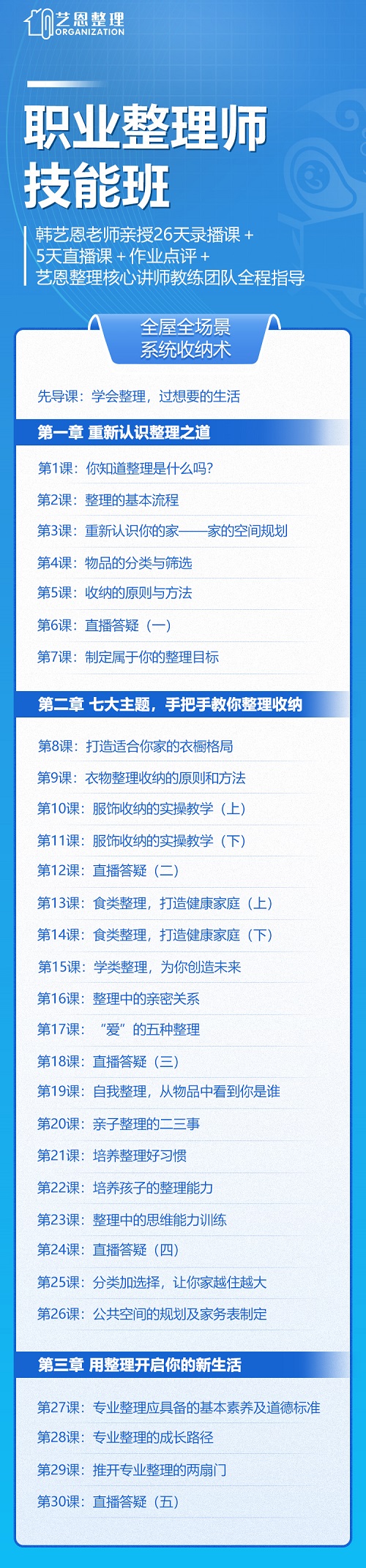 艺恩整理
ORGANIZATION

职业整理师
技能班

韩艺恩老师亲授26天录播课+
5天直播课+作业点评+
艺恩整理核心讲师教练团队全程指导

全屋全场景
系统收纳术

先导课：学会整理，过想要的生活

第一章 重新认识整理之道

第1课：你知道整理是什么吗?

第2课：整理的基本流程

第3课：重新认识你的家——家的空间规划

第4课：物品的分类与筛选

第5课：收纳的原则与方法

第6课：直播答疑（一）

第7课：制定属于你的整理目标

第二章 七大主题，手把手教你整理收纳

第8课：打造适合你家的衣橱格局

第9课：衣物整理收纳的原则和方法

第10课：服饰收纳的实操教学（上）

第11课：服饰收纳的实操教学（下）

第12课：直播答疑（二）

第13课：食类整理，打造健康家庭（上）

第14课：食类整理，打造健康家庭（下）

第15课：学类整理，为你创造未来

第16课：整理中的亲密关系

第17课：“爱”的五种整理

第18课：直播答疑（三）

第19课：自我整理，从物品中看到你是谁

第20课：亲子整理的二三事

第21课：培养整理好习惯

第22课：培养孩子的整理能力

第23课：整理中的思维能力训练

第24课：直播答疑（四）

第25课：分类加选择，让你家越住越大

第26课：公共空间的规划及家务表制定

第三章 用整理开启你的新生活

第27课：专业整理应具备的基本素养及道德标准

第28课：专业整理的成长路径

第29课：推开专业整理的两扇门

第30课：直播答疑（五）